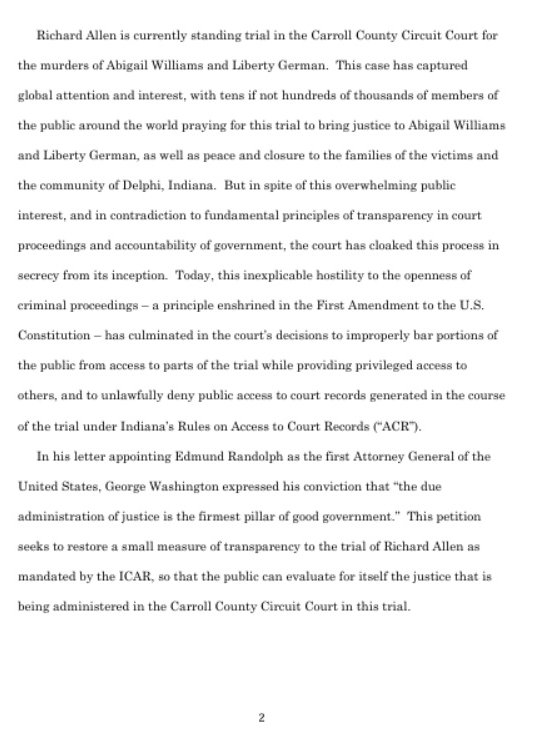 Richard Allen is currently standing trial in the Carroll County Circuit Court for the murders of Abigail Williams and Liberty German. This case has captured global attention and interest, with tens if not hundreds of thousands of members of the public around the world praying for this trial to bring justice to Abigail Williams and Liberty German, as well as peace and closure to the families of the victims and the community of Delphi, Indiana. But in spite of this overwhelming public interest, and in contradiction to fundamental principles of transparency in court proceedings and accountability of government, the court has cloaked this process in secrecy from its inception. Today, this inexplicable hostility to the openness of criminal proceedings – a principle enshrined in the First Amendment to the U.S. Constitution – has culminated in the court's decisions to improperly bar portions of the public from access to parts of the trial while providing privileged access to others, and to unlawfully deny public access to court records generated in the course of the trial under Indiana's Rules on Access to Court Records ("ACR").

In his letter appointing Edmund Randolph as the first Attorney General of the United States, George Washington expressed his conviction that "the due administration of justice is the firmest pillar of good government." This petition seeks to restore a small measure of transparency to the trial of Richard Allen as mandated by the ICAR, so that the public can evaluate for itself the justice that is being administered in the Carroll County Circuit Court in this trial.

2